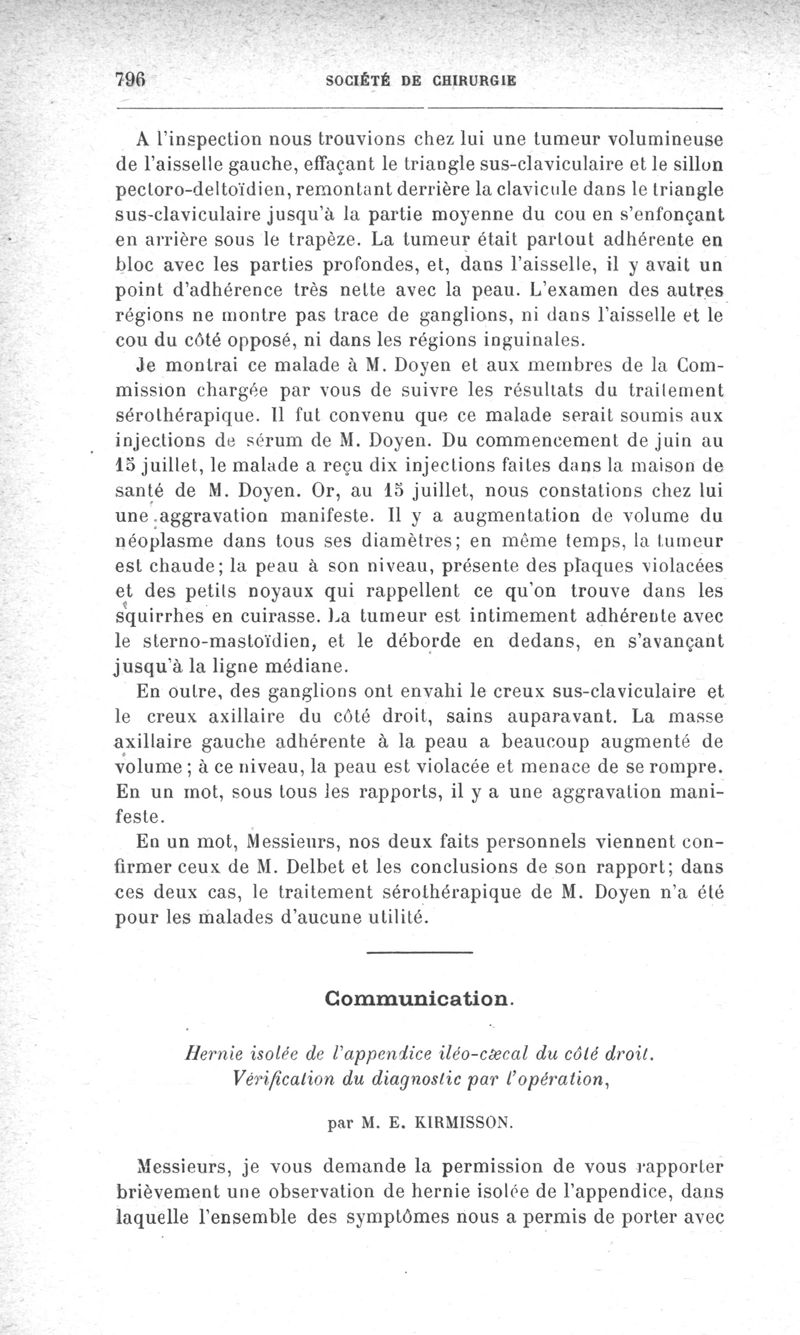 796 SOCIÉTÉ DE CHIRURGIE

A l'inspection nous trouvions chez lui une tumeur volumineuse de l'aisselle gauche, effaçant le triangle sus-claviculaire et le sillon pectoro-deltoïdien, remontant derrière la clavicule dans le triangle sus-claviculaire jusqu'à la partie moyenne du cou en s'enfonçant en arrière sous le trapèze. La tumeur était partout adhérente en bloc avec les parties profondes, et, dans l'aisselle, il y avait un point d'adhérence très nette avec la peau. L'examen des autres régions ne montre pas trace de ganglions, ni dans l'aisselle et le cou du côté opposé, ni dans les régions inguinales.

Je montrai ce malade à M. Doyen et aux membres de la Commission chargée par vous de suivre les résultats du traitement sérothérapique. Il fut convenu que ce malade serait soumis aux injections de sérum de M. Doyen. Du commencement de juin au 15 juillet, le malade a reçu dix injections faites dans la maison de santé de M. Doyen. Or, au 15 juillet, nous constations chez lui une aggravation manifeste. Il y a augmentation de volume du néoplasme dans tous ses diamètres; en même temps, la tumeur est chaude; la peau à son niveau, présente des plaques violacées et des petits noyaux qui rappellent ce qu'on trouve dans les squirrhes en cuirasse. La tumeur est intimement adhérente avec le sterno-mastoïdien, et le déborde en dedans, en s'avançant jusqu'à la ligne médiane.

En outre, des ganglions ont envahi le creux sus-claviculaire et le creux axillaire du côté droit, sains auparavant. La masse axillaire gauche adhérente à la peau a beaucoup augmenté de volume; à ce niveau, la peau est violacée et menace de se rompre. En un mot, sous tous les rapports, il y a une aggravation manifeste.

En un mot, Messieurs, nos deux faits personnels viennent confirmer ceux de M. Delbet et les conclusions de son rapport; dans ces deux cas, le traitement sérothérapique de M. Doyen n'a été pour les malades d'aucune utilité.

Communication.

Hernie isolée de l'appendice iléo-cæcal du côté droit. Vérification du diagnostic par l'opération,

par M. E. KIRMISSON.

Messieurs, je vous demande la permission de vous rapporter brièvement une observation de hernie isolée de l'appendice, dans laquelle l'ensemble des symptômes nous a permis de porter avec